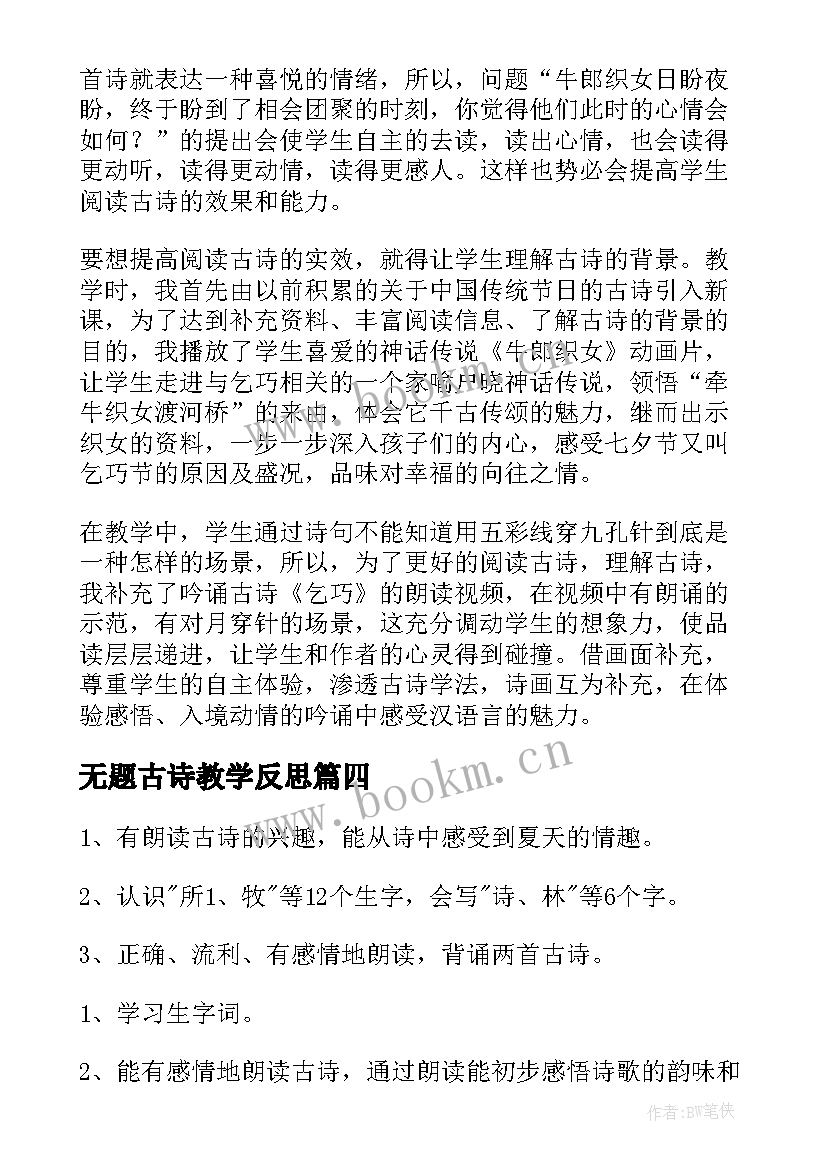 首诗就表达一种喜悦的情绪，所以，问题“牛郎织女日盼夜盼，终于盼到了相会团聚的时刻，你觉得他们此时的心情会如何？”的提出会使学生自主的去读，读出心情，也会读得更动听，读得更动情，读得更感人。这样也势必会提高学生阅读古诗的效果和能力。

要想提高阅读古诗的实效，就得让学生理解古诗的背景。教学时，我首先由以前积累的关于中国传统节日的古诗引入新课，为了达到补充资料、丰富阅读信息、了解古诗的背景的目的，我播放了学生喜爱的神话传说《牛郎织女》动画片，让学生走进与乞巧相关的一个家喻户晓神话传说，领悟“牵牛织女渡河桥”的来由，体会它千古传颂的魅力，继而出示织女的资料，一步一步深入孩子们的内心，感受七夕节又叫乞巧节的原因及盛况，品味对幸福的向往之情。

在教学中，学生通过诗句不能知道用五彩线穿九孔针到底是一种怎样的场景，所以，为了更好的阅读古诗，理解古诗，我补充了吟诵古诗《乞巧》的朗读视频，在视频中有朗诵的示范，有对月穿针的场景，这充分调动学生的想象力，使品读层层递进，让学生和作者的心灵得到碰撞。借画面补充，尊重学生的自主体验，渗透古诗学法，诗画互为补充，在体验感悟、入境动情的吟诵中感受汉语言的魅力。

无题古诗教学反思篇四

www.bookm.cn

1、有朗读古诗的兴趣，能从诗中感受到夏天的情趣。

2、认识"所1、牧"等12个生字，会写"诗、林"等6个字。

3、正确、流利、有感情地朗读，背诵两首古诗。

1、学习生字词。

2、能有感情地朗读古诗，通过朗读能初步感悟诗歌的韵味和

作者:BW笔侠